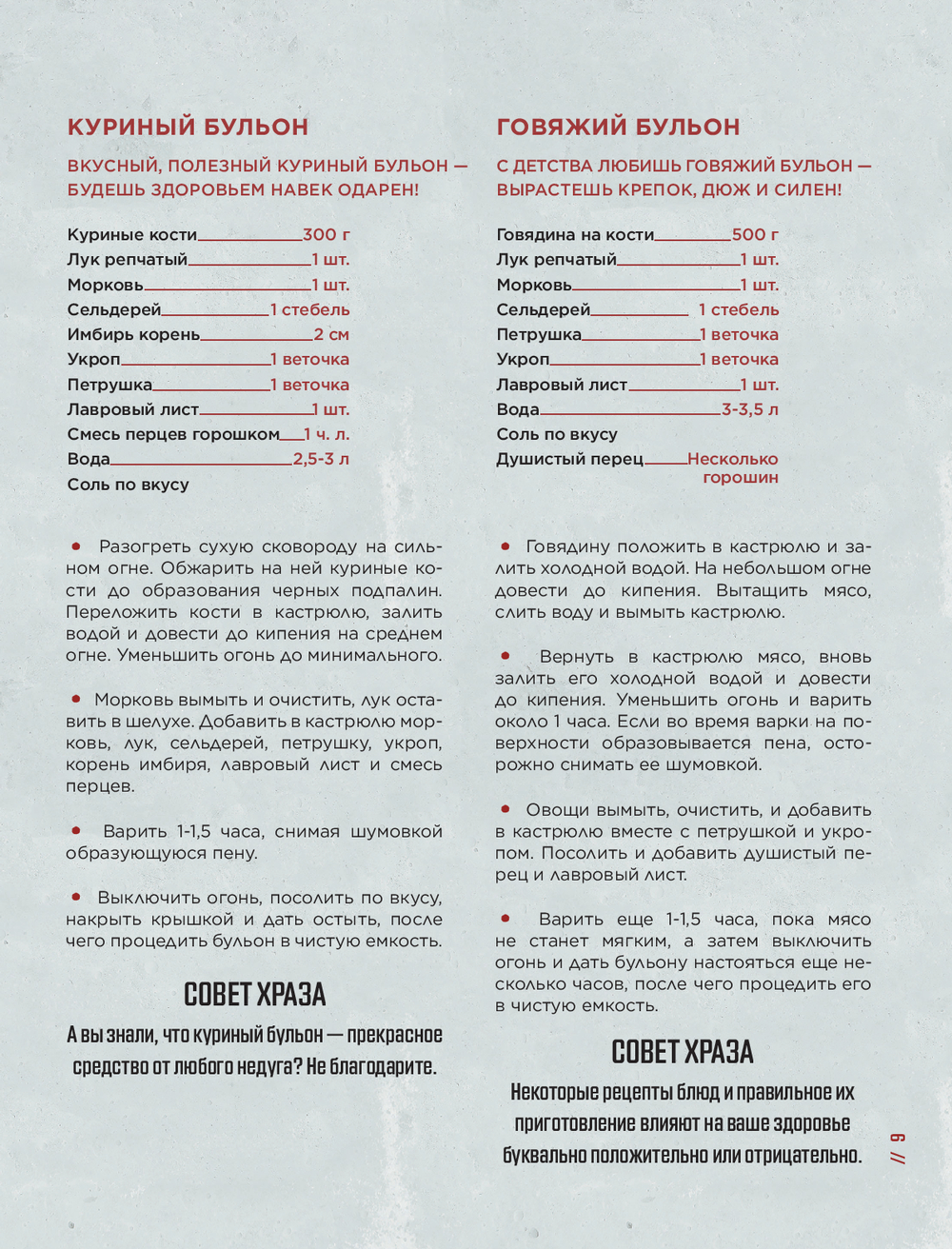 КУРИНЫЙ БУЛЬОН

ВКУСНЫЙ, ПОЛЕЗНЫЙ КУРИНЫЙ БУЛЬОН — БУДЕШЬ ЗДОРОВЬЕМ НАВЕК ОДАРЕН!

Куриные кости 300 г
Лук репчатый 1 шт.
Морковь 1 шт.
Сельдерей 1 стебель
Имбирь корень 2 см
Укроп 1 веточка
Петрушка 1 веточка
Лавровый лист 1 шт.
Смесь перцев горошком 1 ч. л.
Вода 2,5-3 л
Соль по вкусу

• Разогреть сухую сковороду на сильном огне. Обжарить на ней куриные кости до образования черных подпалин. Переложить кости в кастрюлю, залить водой и довести до кипения на среднем огне. Уменьшить огонь до минимального.

• Морковь вымыть и очистить, лук оставить в шелухе. Добавить в кастрюлю морковь, лук, сельдерей, петрушку, укроп, корень имбиря, лавровый лист и смесь перцев.

• Варить 1-1,5 часа, снимая шумовкой образующуюся пену.

• Выключить огонь, посолить по вкусу, накрыть крышкой и дать остыть, после чего процедить бульон в чистую емкость.

СОВЕТ ХРАЗА

А вы знали, что куриный бульон — прекрасное средство от любого недуга? Не благодарите.

ГОВЯЖИЙ БУЛЬОН

С ДЕТСТВА ЛЮБИШЬ ГОВЯЖИЙ БУЛЬОН — ВЫРАСТЕШЬ КРЕПОК, ДЮЖ И СИЛЕН!

Говядина на кости 500 г
Лук репчатый 1 шт.
Морковь 1 шт.
Сельдерей 1 стебель
Петрушка 1 веточка
Укроп 1 веточка
Лавровый лист 1 шт.
Вода 3-3,5 л
Соль по вкусу
Душистый перец Несколько горошин

• Говядину положить в кастрюлю и залить холодной водой. На небольшом огне довести до кипения. Вытащить мясо, слить воду и вымыть кастрюлю.

• Вернуть в кастрюлю мясо, вновь залить его холодной водой и довести до кипения. Уменьшить огонь и варить около 1 часа. Если во время варки на поверхности образовывается пена, осторожно снимать ее шумовкой.

• Овощи вымыть, очистить, и добавить в кастрюлю вместе с петрушкой и укропом. Посолить и добавить душистый перец и лавровый лист.

• Варить еще 1-1,5 часа, пока мясо не станет мягким, а затем выключить огонь и дать бульону настояться еще несколько часов, после чего процедить его в чистую емкость.

СОВЕТ ХРАЗА

Некоторые рецепты блюд и правильное их приготовление влияют на ваше здоровье буквально положительно или отрицательно.

// 9